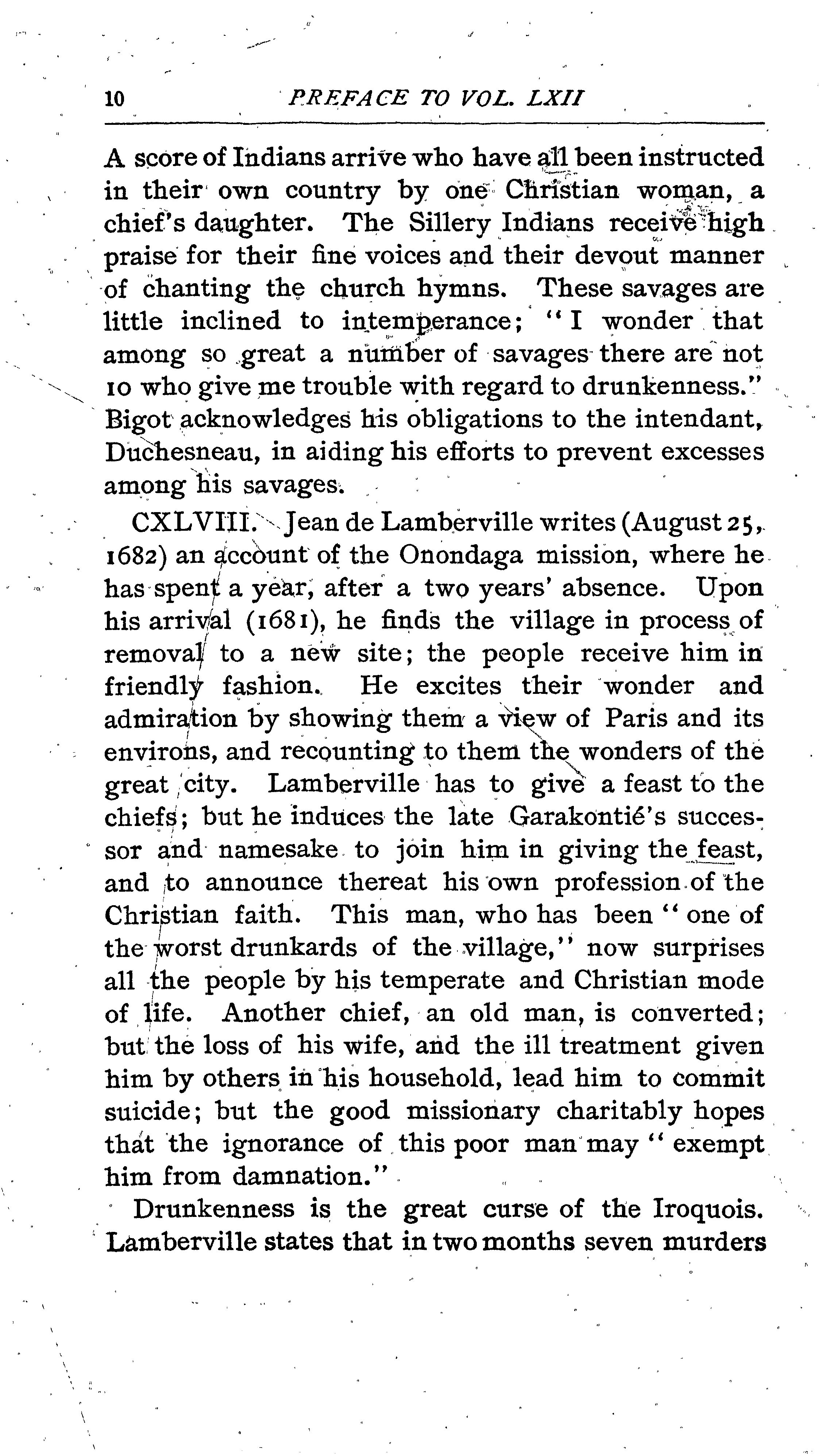 10 PREFACE TO VOL. LXII

A score of Indians arrive who have all been instructed in their own country by one Christian woman, a chief's daughter. The Sillery Indians receive high praise for their fine voices and their devout manner of chanting the church hymns. These savages are little inclined to intemperance; "I wonder that among so great a number of savages there are not 10 who give me trouble with regard to drunkenness." Bigot acknowledges his obligations to the intendant, Duchesneau, in aiding his efforts to prevent excesses among his savages.

CXLVIII. Jean de Lamberville writes (August 25, 1682) an account of the Onondaga mission, where he has spent a year, after a two years' absence. Upon his arrival (1681), he finds the village in process of removal to a new site; the people receive him in friendly fashion. He excites their wonder and admiration by showing them a view of Paris and its environs, and recounting to them the wonders of the great city. Lamberville has to give a feast to the chiefs; but he induces the late Garakontié's successor and namesake to join him in giving the feast, and to announce thereat his own profession of the Christian faith. This man, who has been "one of the worst drunkards of the village," now surprises all the people by his temperate and Christian mode of life. Another chief, an old man, is converted; but the loss of his wife, and the ill treatment given him by others in his household, lead him to commit suicide; but the good missionary charitably hopes that the ignorance of this poor man may "exempt him from damnation."

Drunkenness is the great curse of the Iroquois. Lamberville states that in two months seven murders